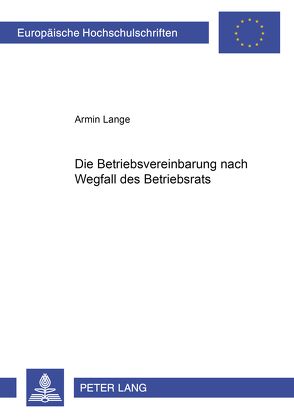 Europäische Hochschulschriften

Armin Lange

Die Betriebsvereinbarung nach Wegfall des Betriebsrats

PETER LANG